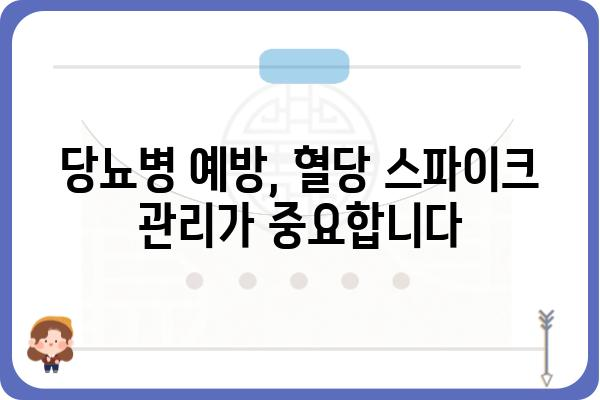 당뇨병 예방, 혈당 스파이크 관리가 중요합니다